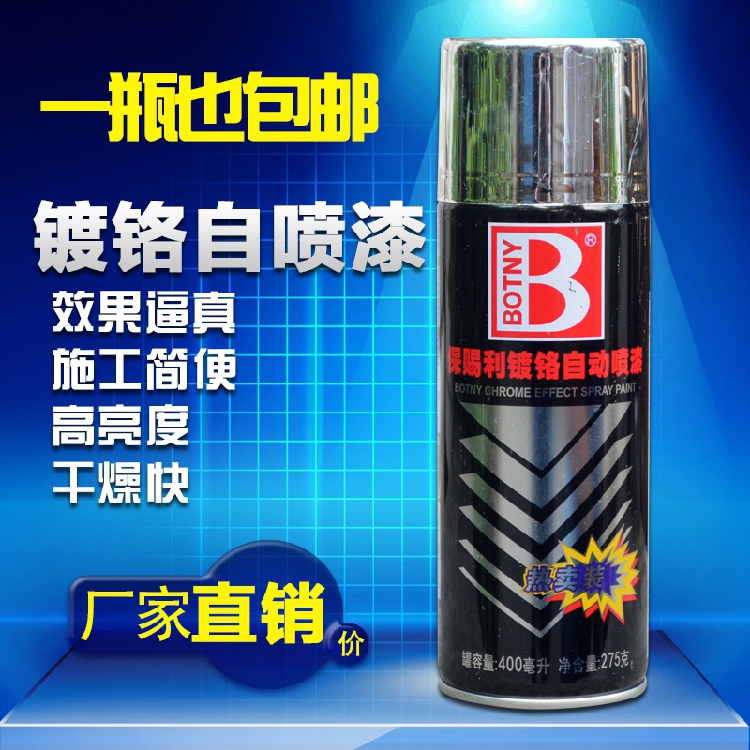 一瓶也包邮

镀铬自喷漆

效果逼真

施工简便

高亮度

干燥快

厂家直销价

BOTNY B ®

保赐利镀铬自动喷漆

BOTNY CHROME EFFECT SPRAY PAINT

热卖装

罐容量:400毫升 净含量:275克